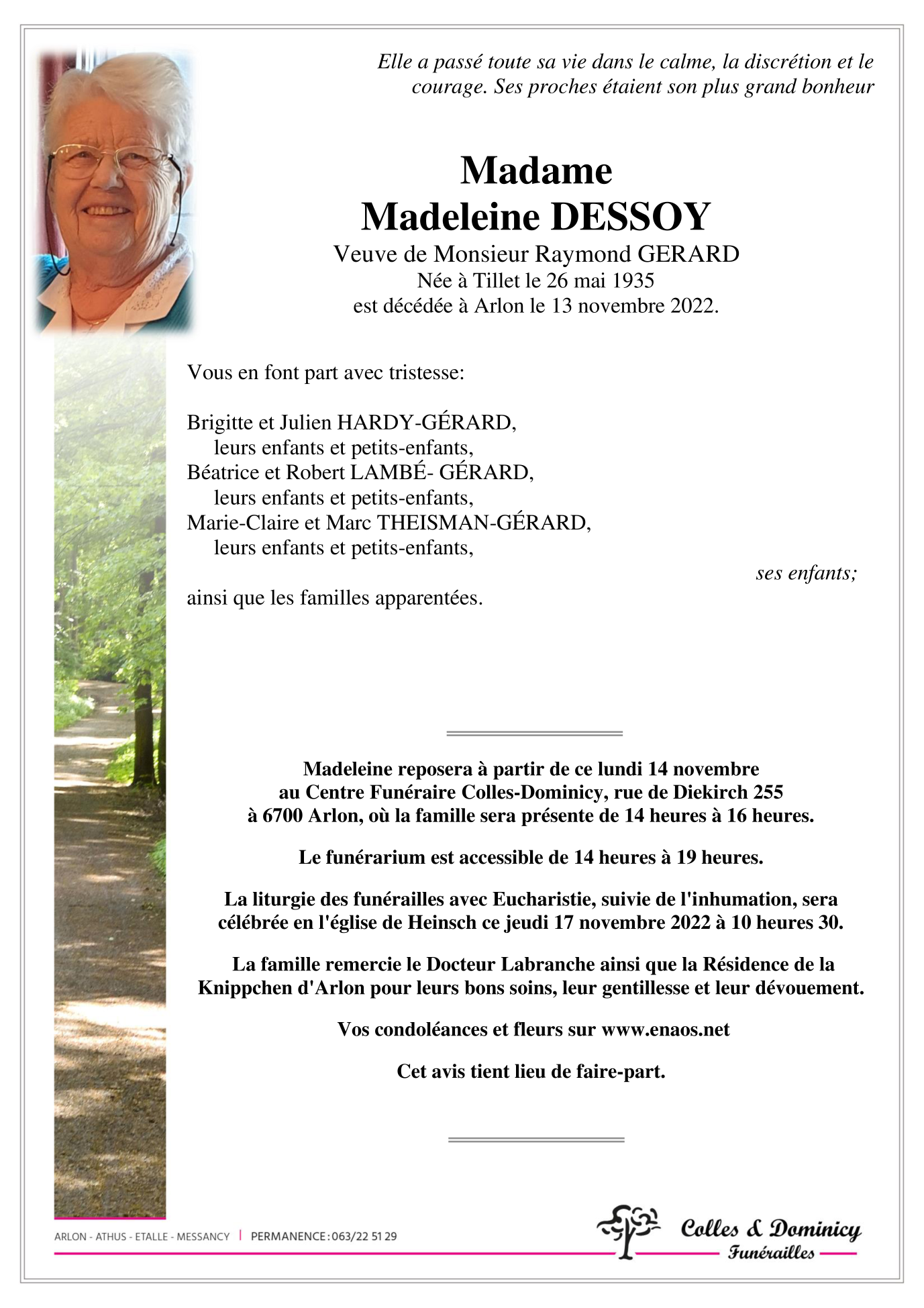 Elle a passé toute sa vie dans le calme, la discrétion et le courage. Ses proches étaient son plus grand bonheur

Madame
Madeleine DESSOY
Veuve de Monsieur Raymond GERARD
Née à Tillet le 26 mai 1935
est décédée à Arlon le 13 novembre 2022.

Vous en font part avec tristesse:

Brigitte et Julien HARDY-GÉRARD,
leurs enfants et petits-enfants,
Béatrice et Robert LAMBÉ- GÉRARD,
leurs enfants et petits-enfants,
Marie-Claire et Marc THEISMAN-GÉRARD,
leurs enfants et petits-enfants,
ses enfants;
ainsi que les familles apparentées.

Madeleine reposera à partir de ce lundi 14 novembre au Centre Funéraire Colles-Dominicy, rue de Diekirch 255 à 6700 Arlon, où la famille sera présente de 14 heures à 16 heures.

Le funérarium est accessible de 14 heures à 19 heures.

La liturgie des funérailles avec Eucharistie, suivie de l'inhumation, sera célébrée en l'église de Heinsch ce jeudi 17 novembre 2022 à 10 heures 30.

La famille remercie le Docteur Labranche ainsi que la Résidence de la Knippchen d'Arlon pour leurs bons soins, leur gentillesse et leur dévouement.

Vos condoléances et fleurs sur www.enaos.net

Cet avis tient lieu de faire-part.

ARLON - ATHUS - ETALLE - MESSANCY | PERMANENCE : 063/22 51 29

Colles & Dominicy
Funérailles